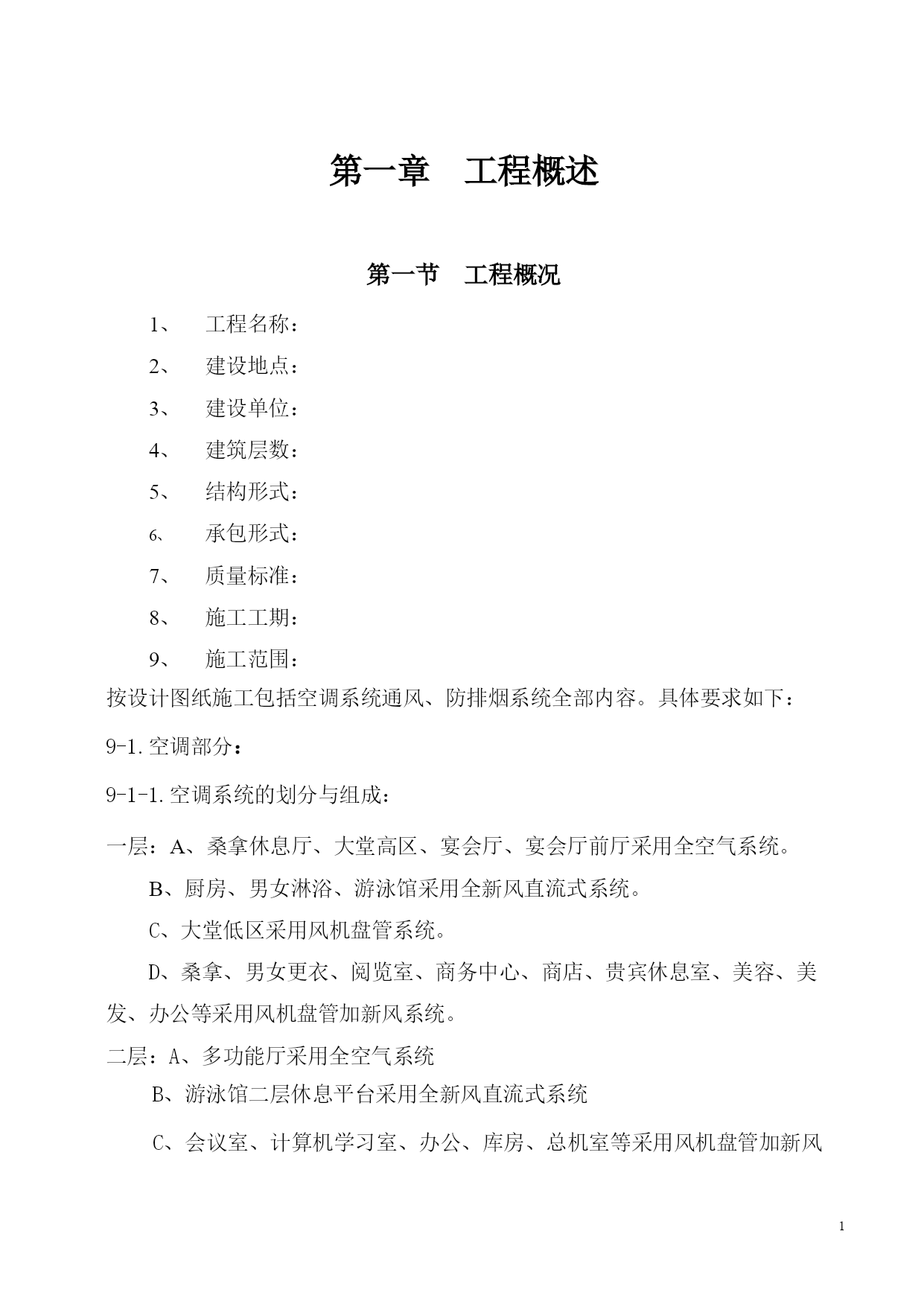 第一章　工程概述

第一节　工程概况

1、　工程名称：

2、　建设地点：

3、　建设单位：

4、　建筑层数：

5、　结构形式：

6、　承包形式：

7、　质量标准：

8、　施工工期：

9、　施工范围：

按设计图纸施工包括空调系统通风、防排烟系统全部内容。具体要求如下：

9-1.空调部分：

9-1-1.空调系统的划分与组成：

一层：A、桑拿休息厅、大堂高区、宴会厅、宴会厅前厅采用全空气系统。

B、厨房、男女淋浴、游泳馆采用全新风直流式系统。

C、大堂低区采用风机盘管系统。

D、桑拿、男女更衣、阅览室、商务中心、商店、贵宾休息室、美容、美发、办公等采用风机盘管加新风系统。

二层：A、多功能厅采用全空气系统

B、游泳馆二层休息平台采用全新风直流式系统

C、会议室、计算机学习室、办公、库房、总机室等采用风机盘管加新风

1